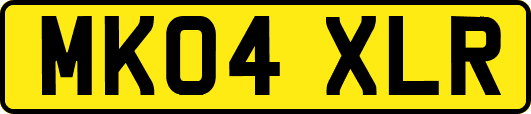 MK04 XLR